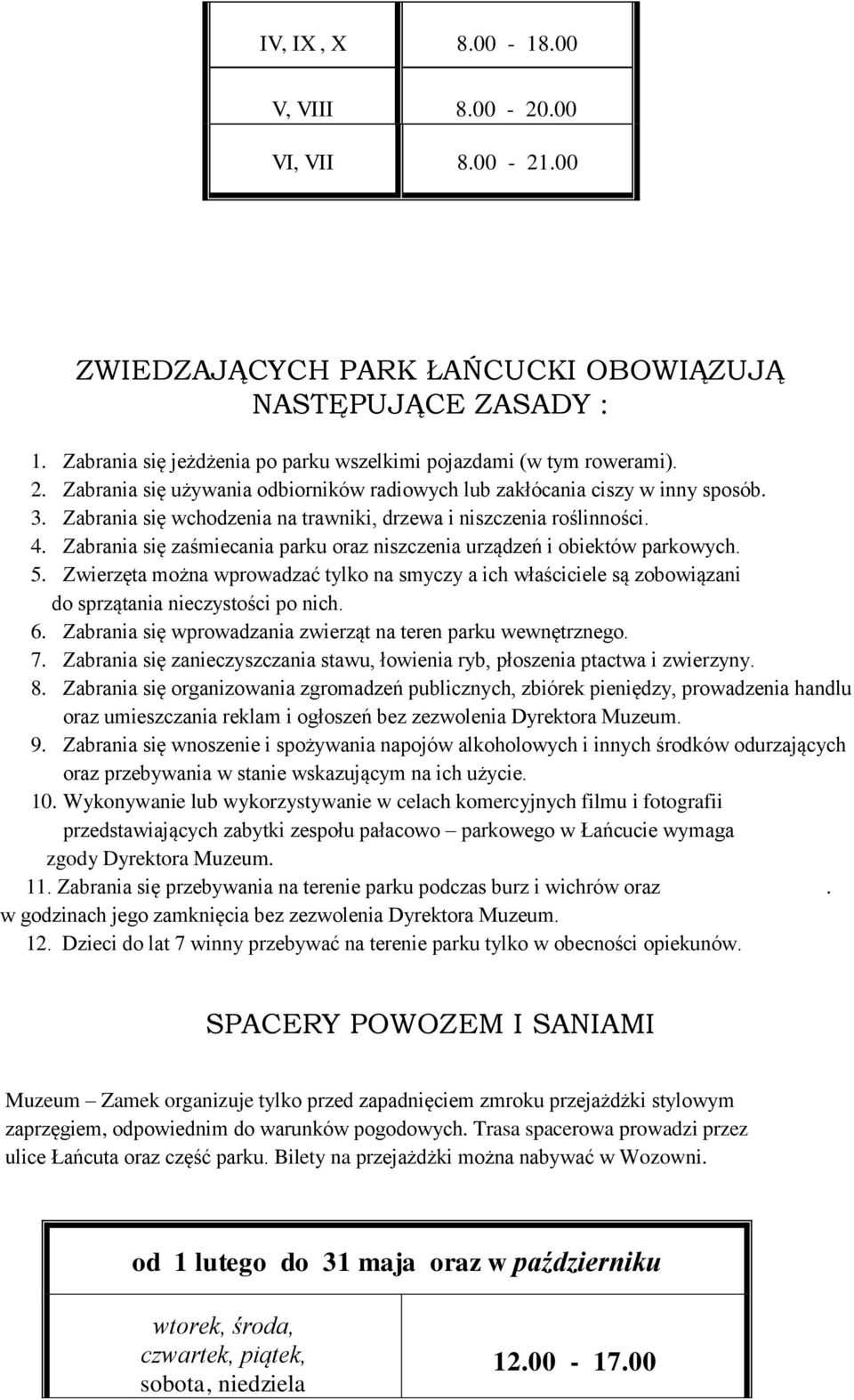 | IV, IX , X | 8.00 - 18.00 |
|---|---|
| V, VIII | 8.00 - 20.00 |
| VI, VII | 8.00 - 21.00 |

ZWIEDZAJĄCYCH PARK ŁAŃCUCKI OBOWIĄZUJĄ NASTĘPUJĄCE ZASADY :

1. Zabrania się jeżdżenia po parku wszelkimi pojazdami (w tym rowerami).
2. Zabrania się używania odbiorników radiowych lub zakłócania ciszy w inny sposób.
3. Zabrania się wchodzenia na trawniki, drzewa i niszczenia roślinności.
4. Zabrania się zaśmiecania parku oraz niszczenia urządzeń i obiektów parkowych.
5. Zwierzęta można wprowadzać tylko na smyczy a ich właściciele są zobowiązani do sprzątania nieczystości po nich.
6. Zabrania się wprowadzania zwierząt na teren parku wewnętrznego.
7. Zabrania się zanieczyszczania stawu, łowienia ryb, płoszenia ptactwa i zwierzyny.
8. Zabrania się organizowania zgromadzeń publicznych, zbiórek pieniędzy, prowadzenia handlu oraz umieszczania reklam i ogłoszeń bez zezwolenia Dyrektora Muzeum.
9. Zabrania się wnoszenie i spożywania napojów alkoholowych i innych środków odurzających oraz przebywania w stanie wskazującym na ich użycie.
10. Wykonywanie lub wykorzystywanie w celach komercyjnych filmu i fotografii przedstawiających zabytki zespołu pałacowo – parkowego w Łańcucie wymaga zgody Dyrektora Muzeum.
11. Zabrania się przebywania na terenie parku podczas burz i wichrów oraz . w godzinach jego zamknięcia bez zezwolenia Dyrektora Muzeum.
12. Dzieci do lat 7 winny przebywać na terenie parku tylko w obecności opiekunów.

SPACERY POWOZEM I SANIAMI

Muzeum – Zamek organizuje tylko przed zapadnięciem zmroku przejażdżki stylowym zaprzęgiem, odpowiednim do warunków pogodowych. Trasa spacerowa prowadzi przez ulice Łańcuta oraz część parku. Bilety na przejażdżki można nabywać w Wozowni.

| od 1 lutego do 31 maja oraz w październiku | |
|---|---|
| wtorek, środa, czwartek, piątek, sobota, niedziela | 12.00 - 17.00 |